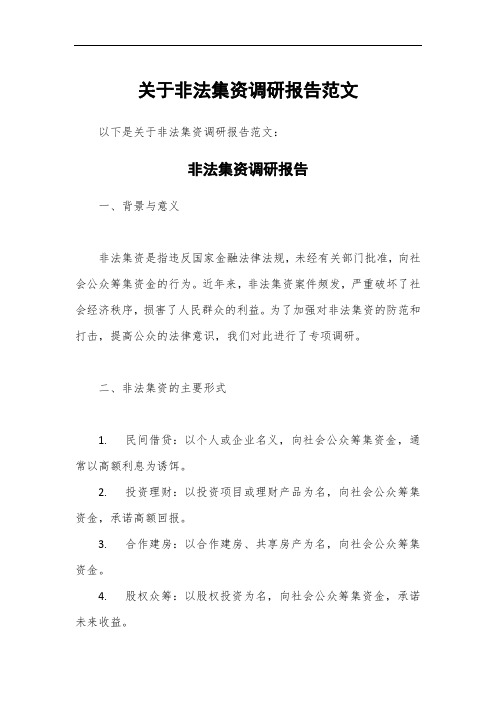 关于非法集资调研报告范文

以下是关于非法集资调研报告范文：

非法集资调研报告

一、背景与意义

非法集资是指违反国家金融法律法规，未经有关部门批准，向社会公众筹集资金的行为。近年来，非法集资案件频发，严重破坏了社会经济秩序，损害了人民群众的利益。为了加强对非法集资的防范和打击，提高公众的法律意识，我们对此进行了专项调研。

二、非法集资的主要形式

1. 民间借贷：以个人或企业名义，向社会公众筹集资金，通常以高额利息为诱饵。

2. 投资理财：以投资项目或理财产品为名，向社会公众筹集资金，承诺高额回报。

3. 合作建房：以合作建房、共享房产为名，向社会公众筹集资金。

4. 股权众筹：以股权投资为名，向社会公众筹集资金，承诺未来收益。